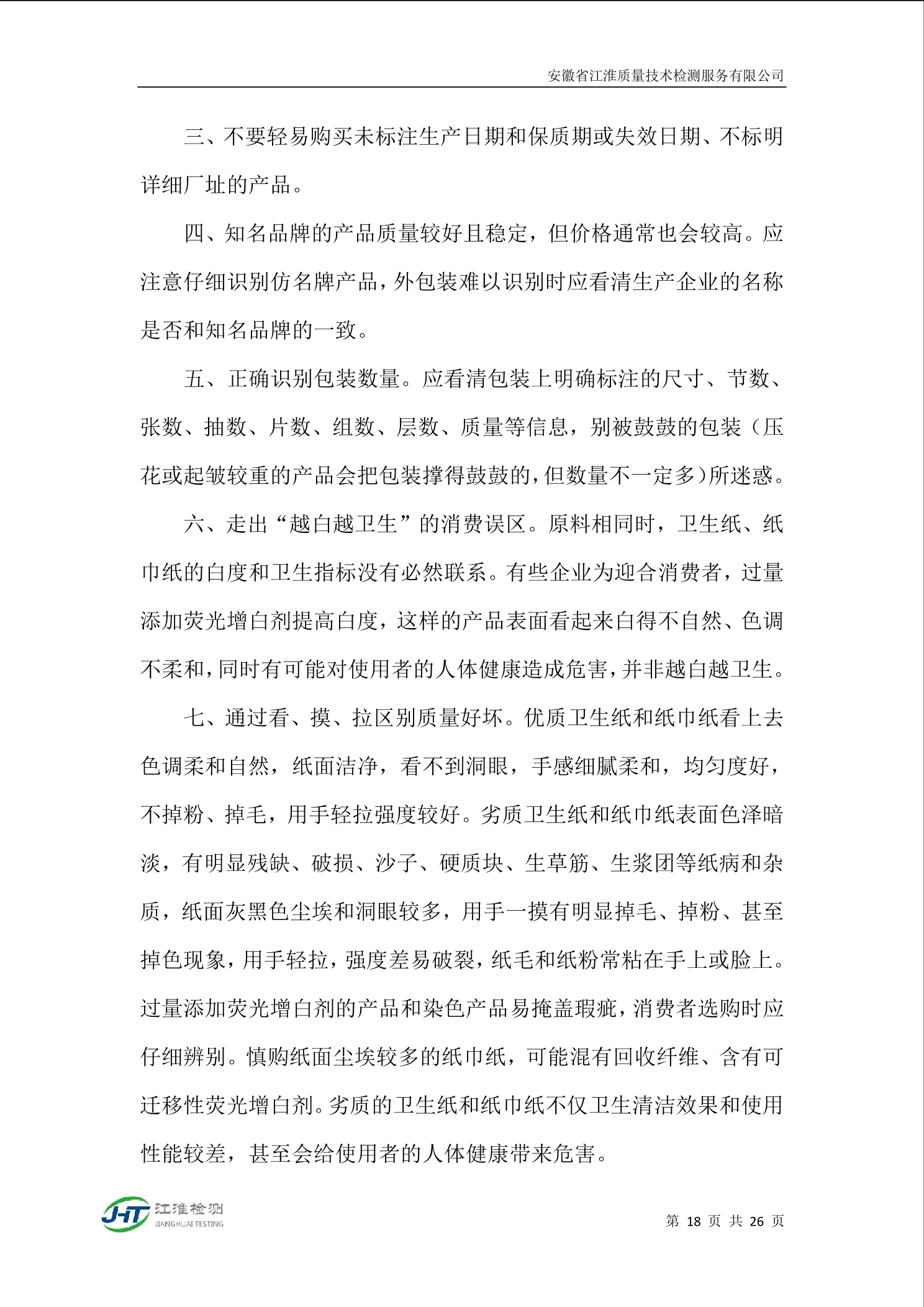 安徽省江淮质量技术检测服务有限公司

三、不要轻易购买未标注生产日期和保质期或失效日期、不标明详细厂址的产品。

四、知名品牌的产品质量较好且稳定，但价格通常也会较高。应注意仔细识别仿名牌产品，外包装难以识别时应看清生产企业的名称是否和知名品牌的一致。

五、正确识别包装数量。应看清包装上明确标注的尺寸、节数、张数、抽数、片数、组数、层数、质量等信息，别被鼓鼓的包装（压花或起皱较重的产品会把包装撑得鼓鼓的，但数量不一定多）所迷惑。

六、走出“越白越卫生”的消费误区。原料相同时，卫生纸、纸巾纸的白度和卫生指标没有必然联系。有些企业为迎合消费者，过量添加荧光增白剂提高白度，这样的产品表面看起来白得不自然、色调不柔和，同时有可能对使用者的人体健康造成危害，并非越白越卫生。

七、通过看、摸、拉区别质量好坏。优质卫生纸和纸巾纸看上去色调柔和自然，纸面洁净，看不到洞眼，手感细腻柔和，均匀度好，不掉粉、掉毛，用手轻拉强度较好。劣质卫生纸和纸巾纸表面色泽暗淡，有明显残缺、破损、沙子、硬质块、生草筋、生浆团等纸病和杂质，纸面灰黑色尘埃和洞眼较多，用手一摸有明显掉毛、掉粉、甚至掉色现象，用手轻拉，强度差易破裂，纸毛和纸粉常粘在手上或脸上。过量添加荧光增白剂的产品和染色产品易掩盖瑕疵，消费者选购时应仔细辨别。慎购纸面尘埃较多的纸巾纸，可能混有回收纤维、含有可迁移性荧光增白剂。劣质的卫生纸和纸巾纸不仅卫生清洁效果和使用性能较差，甚至会给使用者的人体健康带来危害。

JHT 江淮检测 JIANGHUAI TESTING

第 18 页 共 26 页